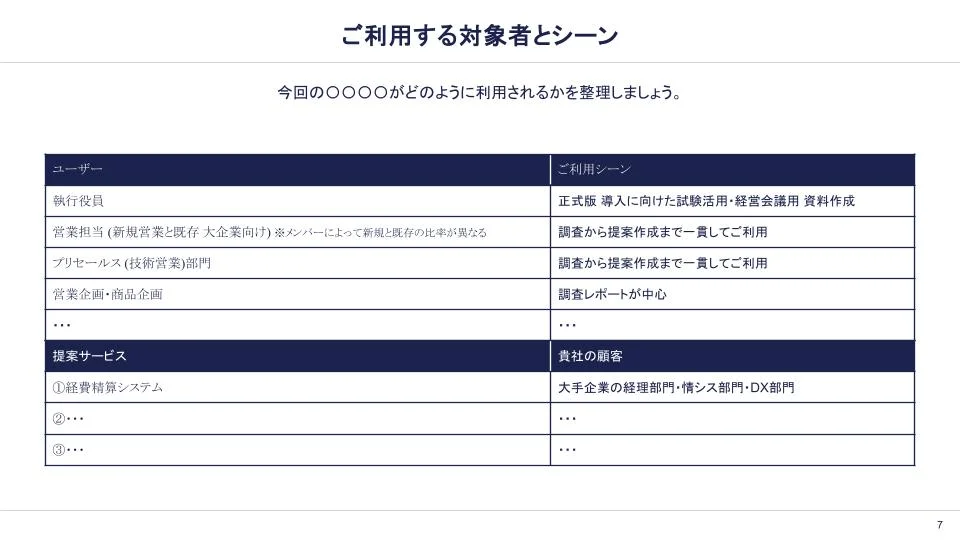 ご利用する対象者とシーン

今回の〇〇〇〇がどのように利用されるかを整理しましょう。

| ユーザー | ご利用シーン |
|---|---|
| 執行役員 | 正式版 導入に向けた試験活用・経営会議用 資料作成 |
| 営業担当 (新規営業と既存 大企業向け) ※メンバーによって新規と既存の比率が異なる | 調査から提案作成まで一貫してご利用 |
| プリセールス (技術営業)部門 | 調査から提案作成まで一貫してご利用 |
| 営業企画・商品企画 | 調査レポートが中心 |
| ・・・ | ・・・ |
| 提案サービス | 貴社の顧客 |
| ①経費精算システム | 大手企業の経理部門・情シス部門・DX部門 |
| ②・・・ | ・・・ |
| ③・・・ | ・・・ |

7